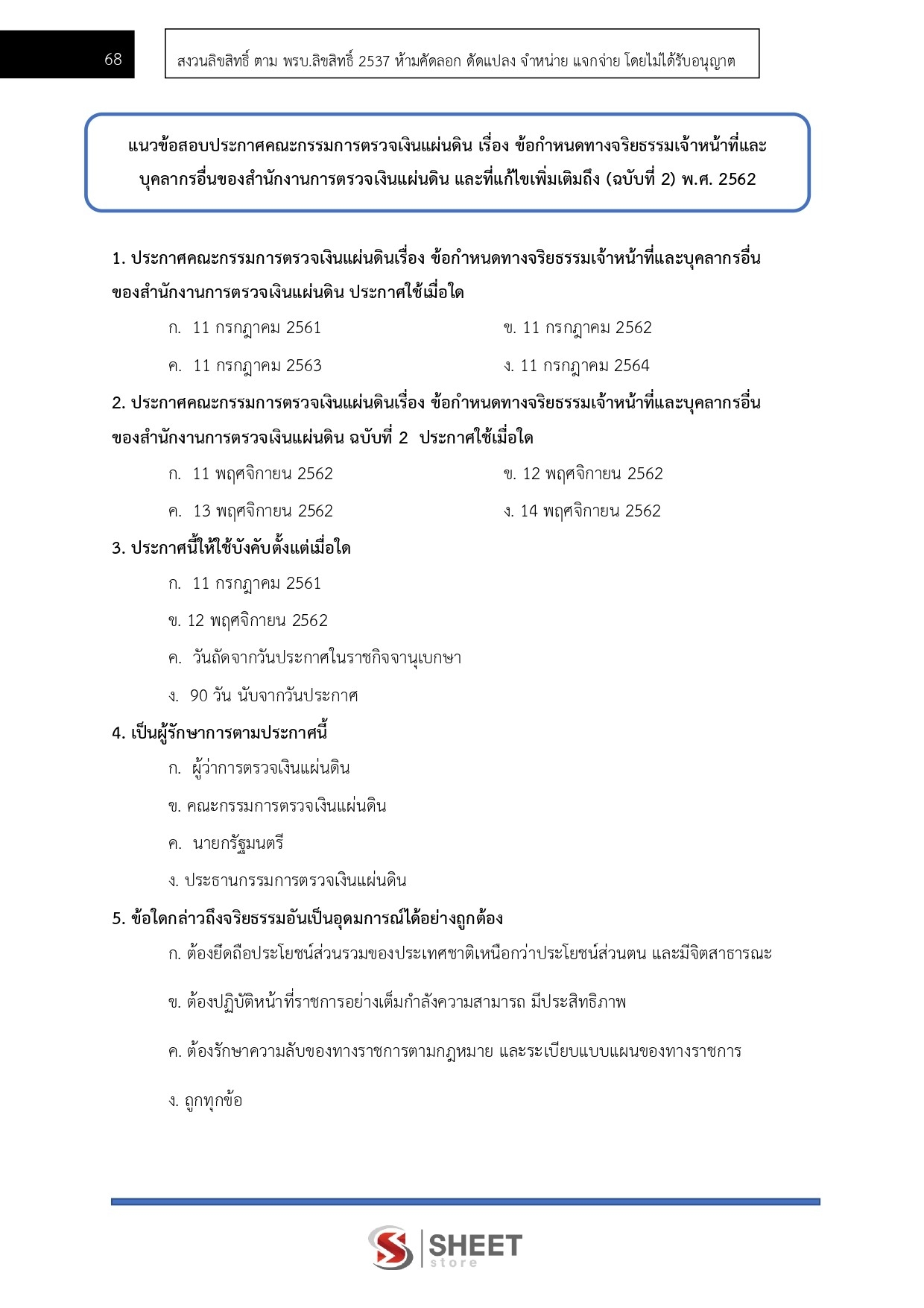 68

สงวนลิขสิทธิ์ ตาม พรบ.ลิขสิทธิ์ 2537 ห้ามคัดลอก ดัดแปลง จำหน่าย แจกจ่าย โดยไม่ได้รับอนุญาต

แนวข้อสอบประกาศคณะกรรมการตรวจเงินแผ่นดิน เรื่อง ข้อกำหนดทางจริยธรรมเจ้าหน้าที่และบุคลากรอื่นของสำนักงานการตรวจเงินแผ่นดิน และที่แก้ไขเพิ่มเติมถึง (ฉบับที่ 2) พ.ศ. 2562

1. ประกาศคณะกรรมการตรวจเงินแผ่นดินเรื่อง ข้อกำหนดทางจริยธรรมเจ้าหน้าที่และบุคลากรอื่นของสำนักงานการตรวจเงินแผ่นดิน ประกาศใช้เมื่อใด

ก. 11 กรกฎาคม 2561
ข. 11 กรกฎาคม 2562
ค. 11 กรกฎาคม 2563
ง. 11 กรกฎาคม 2564

2. ประกาศคณะกรรมการตรวจเงินแผ่นดินเรื่อง ข้อกำหนดทางจริยธรรมเจ้าหน้าที่และบุคลากรอื่นของสำนักงานการตรวจเงินแผ่นดิน ฉบับที่ 2 ประกาศใช้เมื่อใด

ก. 11 พฤศจิกายน 2562
ข. 12 พฤศจิกายน 2562
ค. 13 พฤศจิกายน 2562
ง. 14 พฤศจิกายน 2562

3. ประกาศนี้ให้ใช้บังคับตั้งแต่เมื่อใด

ก. 11 กรกฎาคม 2561
ข. 12 พฤศจิกายน 2562
ค. วันถัดจากวันประกาศในราชกิจจานุเบกษา
ง. 90 วัน นับจากวันประกาศ

4. เป็นผู้รักษาการตามประกาศนี้

ก. ผู้ว่าการตรวจเงินแผ่นดิน
ข. คณะกรรมการตรวจเงินแผ่นดิน
ค. นายกรัฐมนตรี
ง. ประธานกรรมการตรวจเงินแผ่นดิน

5. ข้อใดกล่าวถึงจริยธรรมอันเป็นอุดมการณ์ได้อย่างถูกต้อง

ก. ต้องยึดถือประโยชน์ส่วนรวมของประเทศชาติเหนือกว่าประโยชน์ส่วนตน และมีจิตสาธารณะ

ข. ต้องปฏิบัติหน้าที่ราชการอย่างเต็มกำลังความสามารถ มีประสิทธิภาพ

ค. ต้องรักษาความลับของทางราชการตามกฎหมาย และระเบียบแบบแผนของทางราชการ

ง. ถูกทุกข้อ

SHEET store